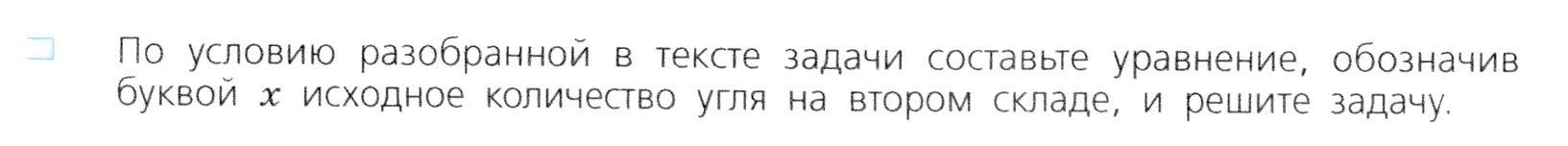 По условию разобранной в тексте задачи составьте уравнение, обозначив буквой $x$ исходное количество угля на втором складе, и решите задачу.